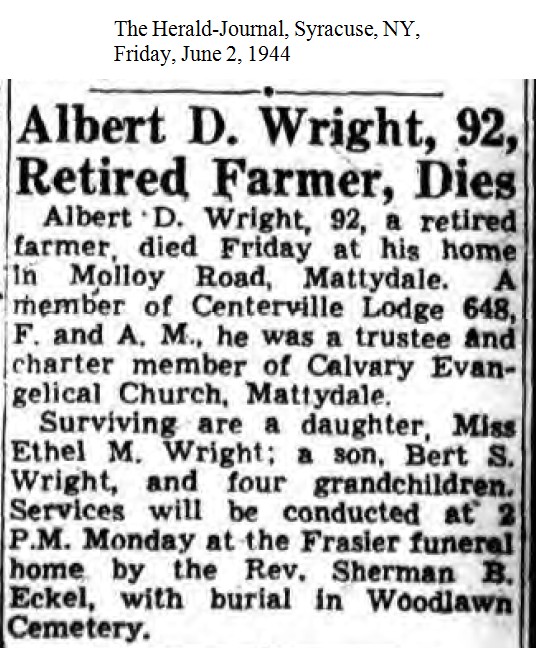 The Herald-Journal, Syracuse, NY,
Friday, June 2, 1944

Albert D. Wright, 92, Retired Farmer, Dies

Albert D. Wright, 92, a retired farmer, died Friday at his home in Molloy Road, Mattydale. A member of Centerville Lodge 648, F. and A. M., he was a trustee and charter member of Calvary Evangelical Church, Mattydale.

Surviving are a daughter, Miss Ethel M. Wright; a son, Bert S. Wright, and four grandchildren. Services will be conducted at 2 P.M. Monday at the Frasier funeral home by the Rev. Sherman B. Eckel, with burial in Woodlawn Cemetery.